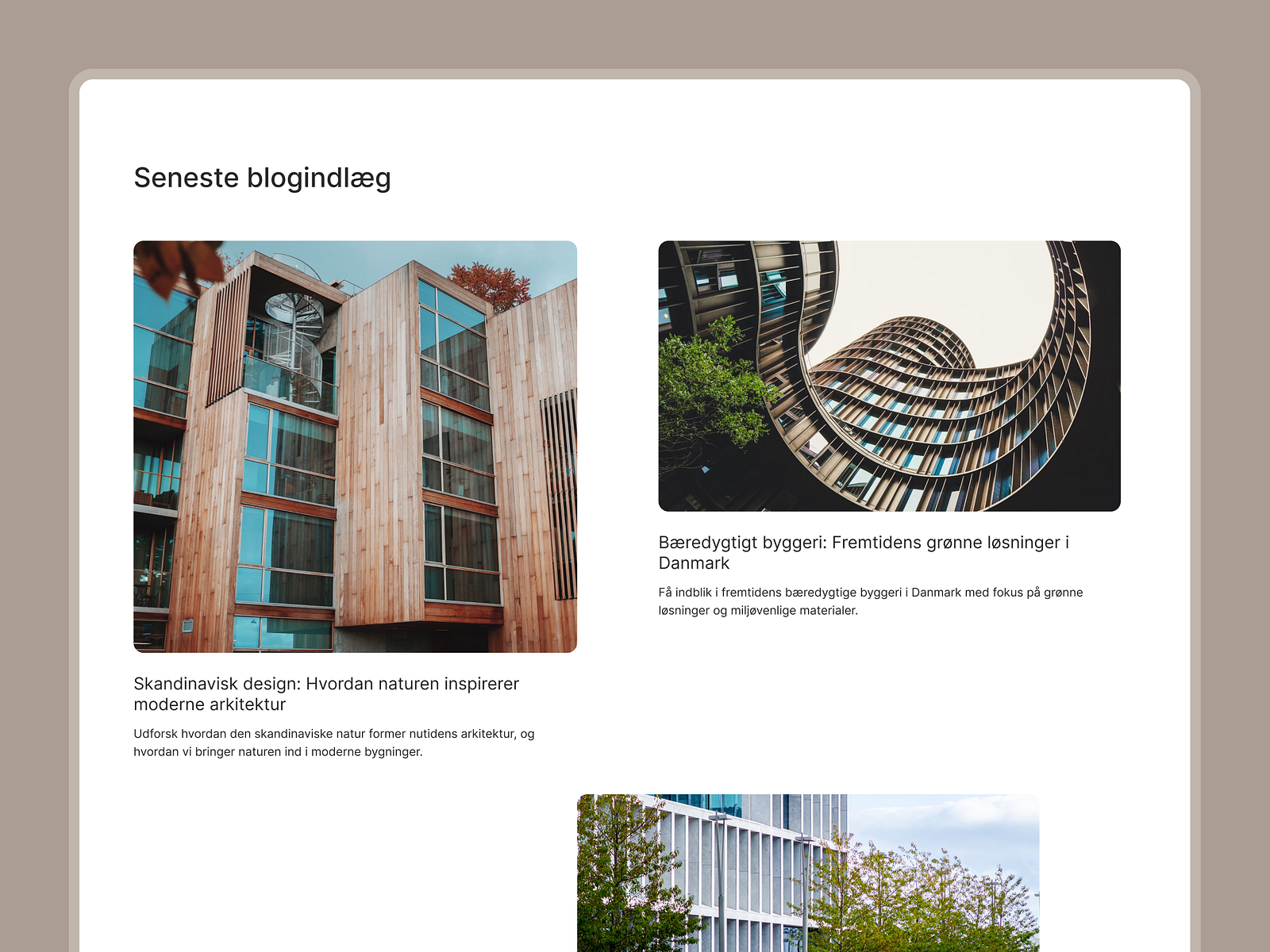 Seneste blogindlæg

Skandinavisk design: Hvordan naturen inspirerer moderne arkitektur

Udforsk hvordan den skandinaviske natur former nutidens arkitektur, og hvordan vi bringer naturen ind i moderne bygninger.

Bæredygtigt byggeri: Fremtidens grønne løsninger i Danmark

Få indblik i fremtidens bæredygtige byggeri i Danmark med fokus på grønne løsninger og miljøvenlige materialer.